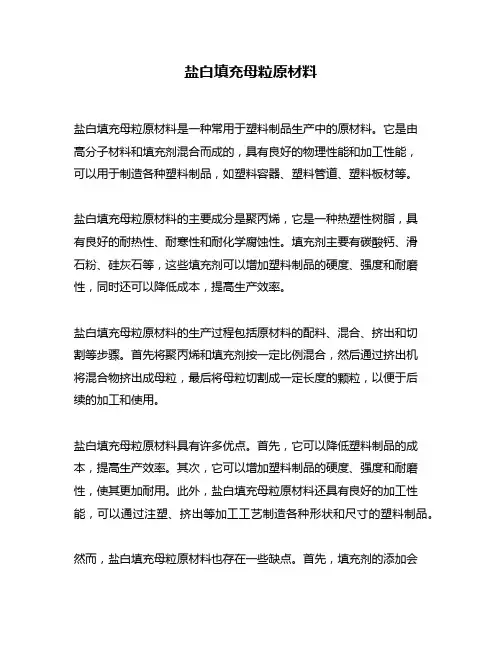 盐白填充母粒原材料

盐白填充母粒原材料是一种常用于塑料制品生产中的原材料。它是由高分子材料和填充剂混合而成的，具有良好的物理性能和加工性能，可以用于制造各种塑料制品，如塑料容器、塑料管道、塑料板材等。

盐白填充母粒原材料的主要成分是聚丙烯，它是一种热塑性树脂，具有良好的耐热性、耐寒性和耐化学腐蚀性。填充剂主要有碳酸钙、滑石粉、硅灰石等，这些填充剂可以增加塑料制品的硬度、强度和耐磨性，同时还可以降低成本，提高生产效率。

盐白填充母粒原材料的生产过程包括原材料的配料、混合、挤出和切割等步骤。首先将聚丙烯和填充剂按一定比例混合，然后通过挤出机将混合物挤出成母粒，最后将母粒切割成一定长度的颗粒，以便于后续的加工和使用。

盐白填充母粒原材料具有许多优点。首先，它可以降低塑料制品的成本，提高生产效率。其次，它可以增加塑料制品的硬度、强度和耐磨性，使其更加耐用。此外，盐白填充母粒原材料还具有良好的加工性能，可以通过注塑、挤出等加工工艺制造各种形状和尺寸的塑料制品。

然而，盐白填充母粒原材料也存在一些缺点。首先，填充剂的添加会